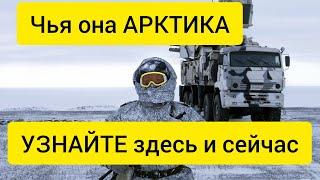 Чья она АРКТИКА

УЗНАЙТЕ здесь и сейчас